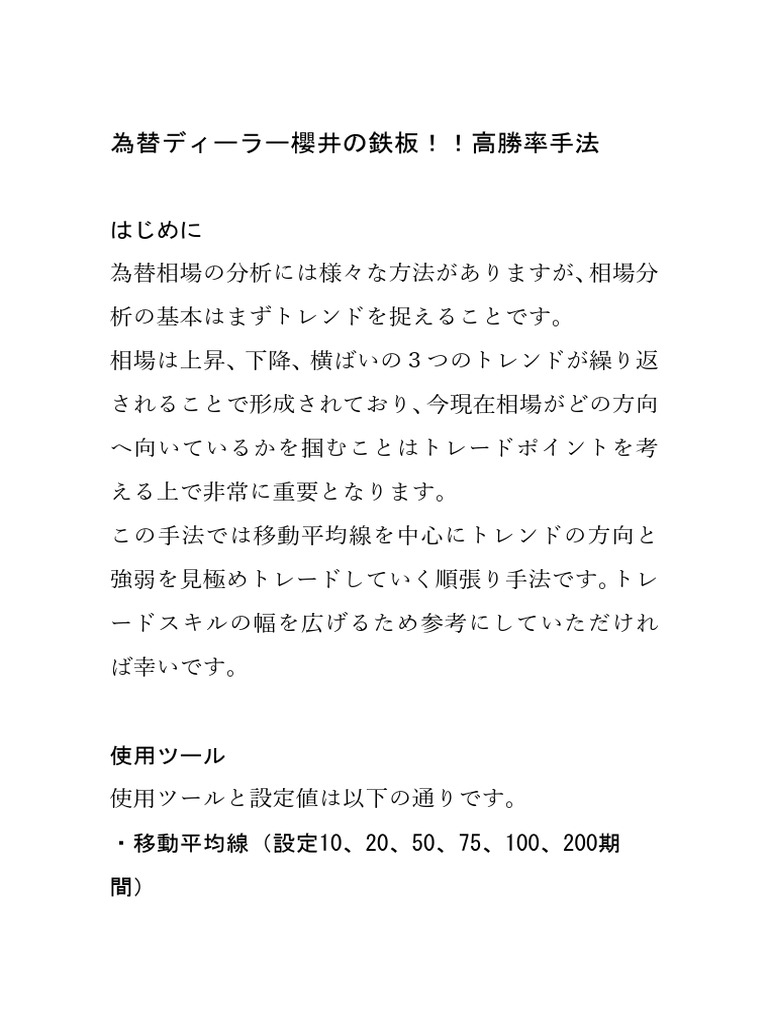 為替ディーラー櫻井の鉄板！！高勝率手法

はじめに
為替相場の分析には様々な方法がありますが、相場分析の基本はまずトレンドを捉えることです。
相場は上昇、下降、横ばいの３つのトレンドが繰り返されることで形成されており、今現在相場がどの方向へ向いているかを掴むことはトレードポイントを考える上で非常に重要となります。
この手法では移動平均線を中心にトレンドの方向と強弱を見極めトレードしていく順張り手法です。トレードスキルの幅を広げるため参考にしていただければ幸いです。

使用ツール
使用ツールと設定値は以下の通りです。
・移動平均線（設定10、20、50、75、100、200期間）